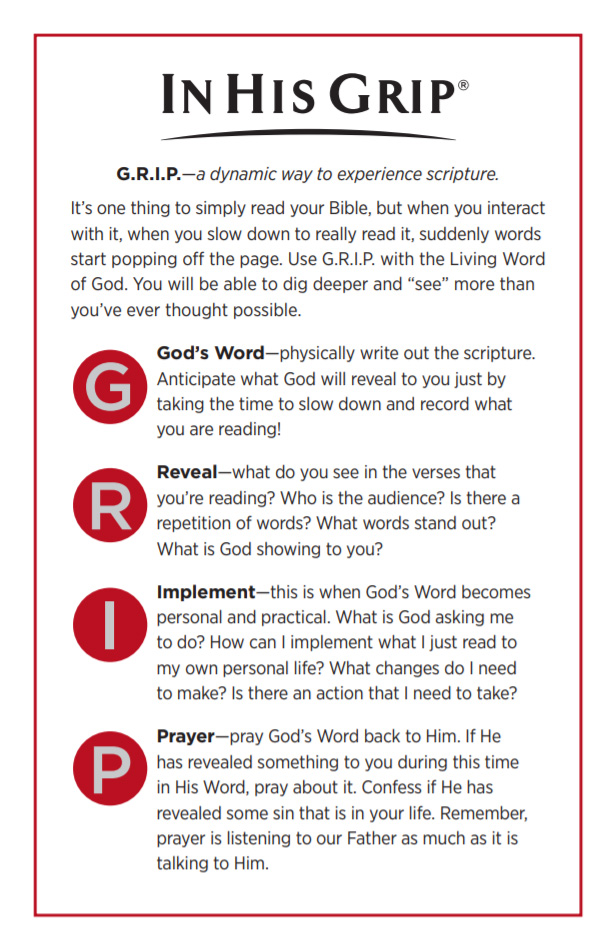 IN HIS GRIP®

G.R.I.P.—a dynamic way to experience scripture.

It's one thing to simply read your Bible, but when you interact with it, when you slow down to really read it, suddenly words start popping off the page. Use G.R.I.P. with the Living Word of God. You will be able to dig deeper and "see" more than you've ever thought possible.

G

God's Word—physically write out the scripture. Anticipate what God will reveal to you just by taking the time to slow down and record what you are reading!

R

Reveal—what do you see in the verses that you're reading? Who is the audience? Is there a repetition of words? What words stand out? What is God showing to you?

I

Implement—this is when God's Word becomes personal and practical. What is God asking me to do? How can I implement what I just read to my own personal life? What changes do I need to make? Is there an action that I need to take?

P

Prayer—pray God's Word back to Him. If He has revealed something to you during this time in His Word, pray about it. Confess if He has revealed some sin that is in your life. Remember, prayer is listening to our Father as much as it is talking to Him.